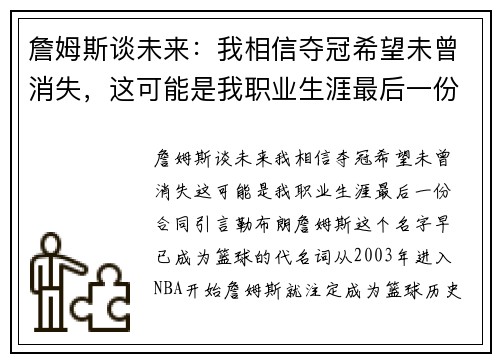 詹姆斯谈未来：我相信夺冠希望未曾消失，这可能是我职业生涯最后一份

詹姆斯谈未来我相信夺冠希望未曾消失这可能是我职业生涯最后一份合同引言勒布朗詹姆斯这个名字早已成为篮球的代名词从2003年进入NBA开始詹姆斯就注定成为篮球历史